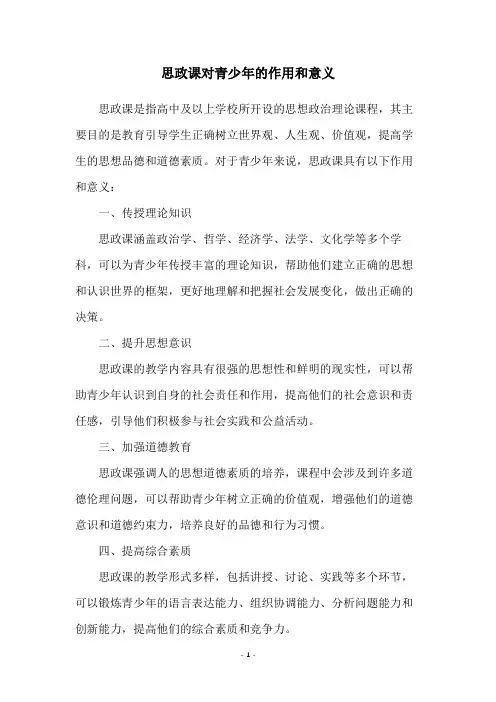 思政课对青少年的作用和意义

思政课是指高中及以上学校所开设的思想政治理论课程，其主要目的是教育引导学生正确树立世界观、人生观、价值观，提高学生的思想品德和道德素质。对于青少年来说，思政课具有以下作用和意义：

一、传授理论知识

思政课涵盖政治学、哲学、经济学、法学、文化学等多个学科，可以为青少年传授丰富的理论知识，帮助他们建立正确的思想和认识世界的框架，更好地理解和把握社会发展变化，做出正确的决策。

二、提升思想意识

思政课的教学内容具有很强的思想性和鲜明的现实性，可以帮助青少年认识到自身的社会责任和作用，提高他们的社会意识和责任感，引导他们积极参与社会实践和公益活动。

三、加强道德教育

思政课强调人的思想道德素质的培养，课程中会涉及到许多道德伦理问题，可以帮助青少年树立正确的价值观，增强他们的道德意识和道德约束力，培养良好的品德和行为习惯。

四、提高综合素质

思政课的教学形式多样，包括讲授、讨论、实践等多个环节，可以锻炼青少年的语言表达能力、组织协调能力、分析问题能力和创新能力，提高他们的综合素质和竞争力。

- 1 -